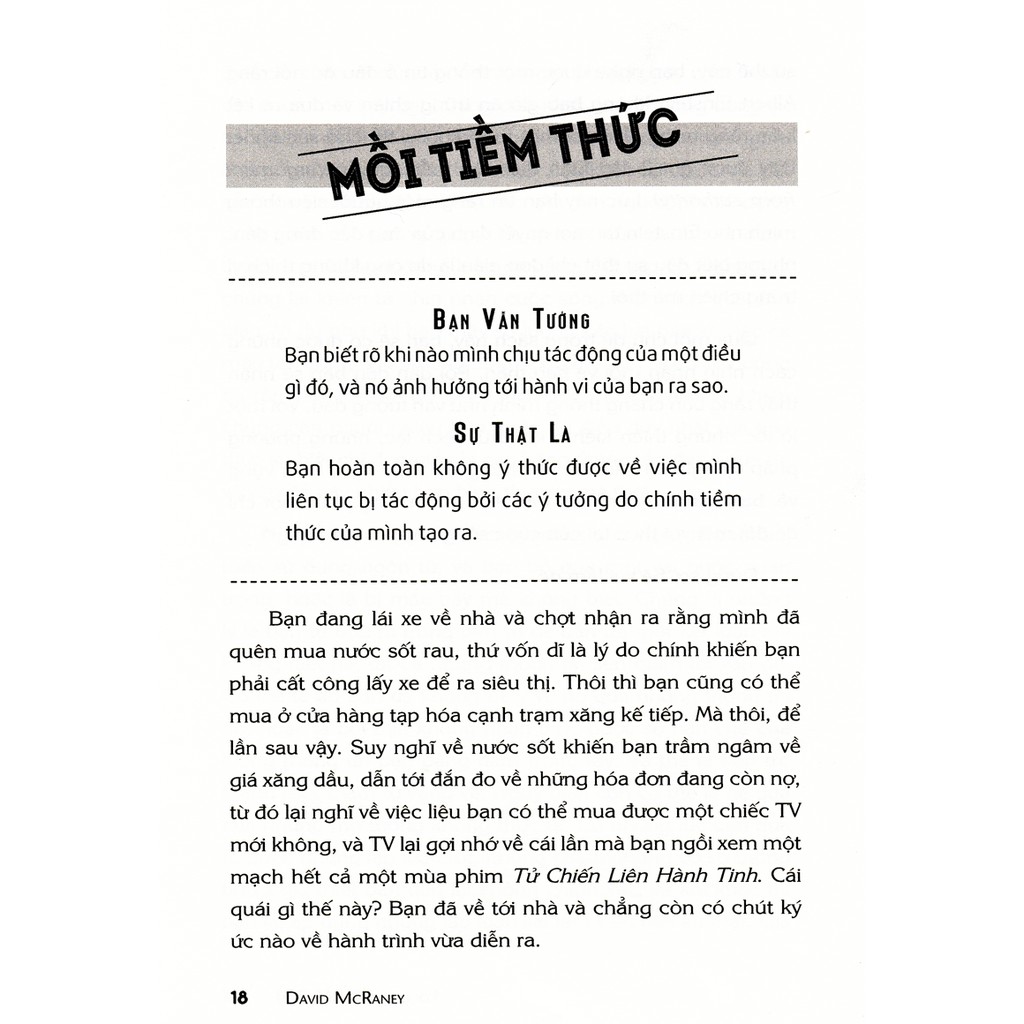 MỒI TIỀM THỨC

BẠN VẪN TƯỞNG

Bạn biết rõ khi nào mình chịu tác động của một điều gì đó, và nó ảnh hưởng tới hành vi của bạn ra sao.

SỰ THẬT LÀ

Bạn hoàn toàn không ý thức được về việc mình liên tục bị tác động bởi các ý tưởng do chính tiềm thức của mình tạo ra.

Bạn đang lái xe về nhà và chợt nhận ra rằng mình đã quên mua nước sốt rau, thứ vốn dĩ là lý do chính khiến bạn phải cất công lấy xe để ra siêu thị. Thôi thì bạn cũng có thể mua ở cửa hàng tạp hóa cạnh trạm xăng kế tiếp. Mà thôi, để lần sau vậy. Suy nghĩ về nước sốt khiến bạn trầm ngâm về giá xăng dầu, dẫn tới đắn đo về những hóa đơn đang còn nợ, từ đó lại nghĩ về việc liệu bạn có thể mua được một chiếc TV mới không, và TV lại gợi nhớ về cái lần mà bạn ngồi xem một mạch hết cả một mùa phim Tử Chiến Liên Hành Tinh. Cái quái gì thế này? Bạn đã về tới nhà và chẳng còn có chút ký ức nào về hành trình vừa diễn ra.

18 DAVID MCRANEY